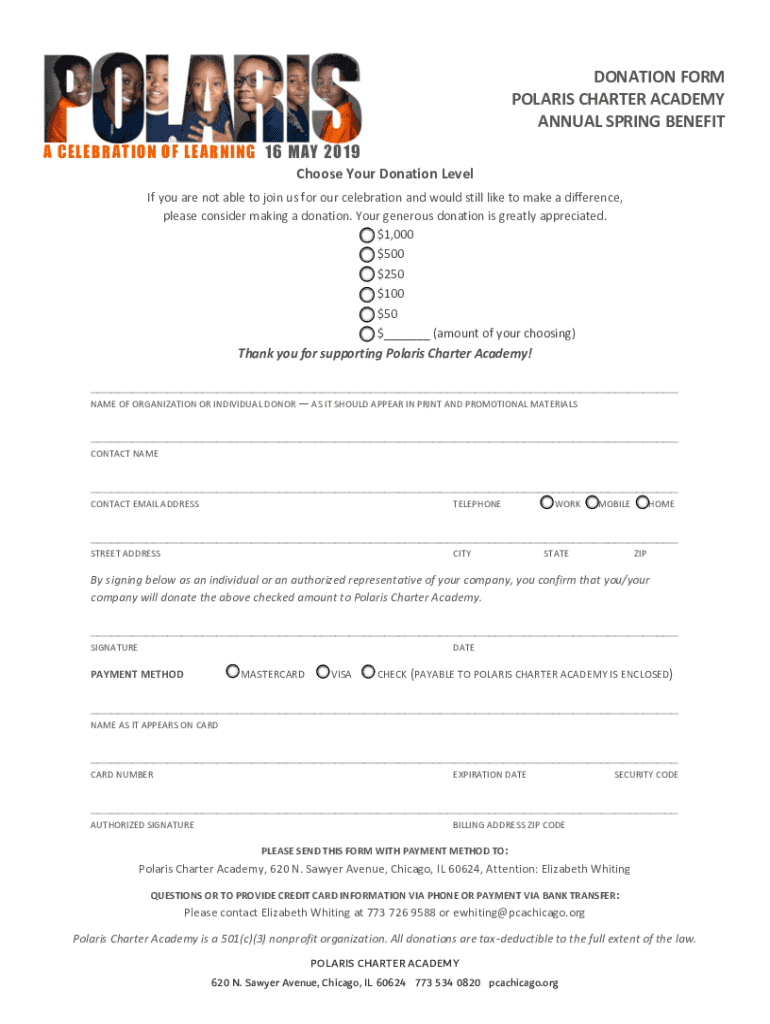 POLARIS

A CELEBRATION OF LEARNING 16 MAY 2019

DONATION FORM
POLARIS CHARTER ACADEMY
ANNUAL SPRING BENEFIT

Choose Your Donation Level

If you are not able to join us for our celebration and would still like to make a difference, please consider making a donation. Your generous donation is greatly appreciated.

$1,000
$500
$250
$100
$50
$_______ (amount of your choosing)

Thank you for supporting Polaris Charter Academy!

NAME OF ORGANIZATION OR INDIVIDUAL DONOR — AS IT SHOULD APPEAR IN PRINT AND PROMOTIONAL MATERIALS

CONTACT NAME

CONTACT EMAIL ADDRESS TELEPHONE WORK MOBILE HOME

STREET ADDRESS CITY STATE ZIP

By signing below as an individual or an authorized representative of your company, you confirm that you/your company will donate the above checked amount to Polaris Charter Academy.

SIGNATURE DATE

PAYMENT METHOD MASTERCARD VISA CHECK (PAYABLE TO POLARIS CHARTER ACADEMY IS ENCLOSED)

NAME AS IT APPEARS ON CARD

CARD NUMBER EXPIRATION DATE SECURITY CODE

AUTHORIZED SIGNATURE BILLING ADDRESS ZIP CODE

PLEASE SEND THIS FORM WITH PAYMENT METHOD TO:
Polaris Charter Academy, 620 N. Sawyer Avenue, Chicago, IL 60624, Attention: Elizabeth Whiting

QUESTIONS OR TO PROVIDE CREDIT CARD INFORMATION VIA PHONE OR PAYMENT VIA BANK TRANSFER:
Please contact Elizabeth Whiting at 773 726 9588 or ewhiting@pcachicago.org

Polaris Charter Academy is a 501(c)(3) nonprofit organization. All donations are tax-deductible to the full extent of the law.

POLARIS CHARTER ACADEMY
620 N. Sawyer Avenue, Chicago, IL 60624 773 534 0820 pcachicago.org